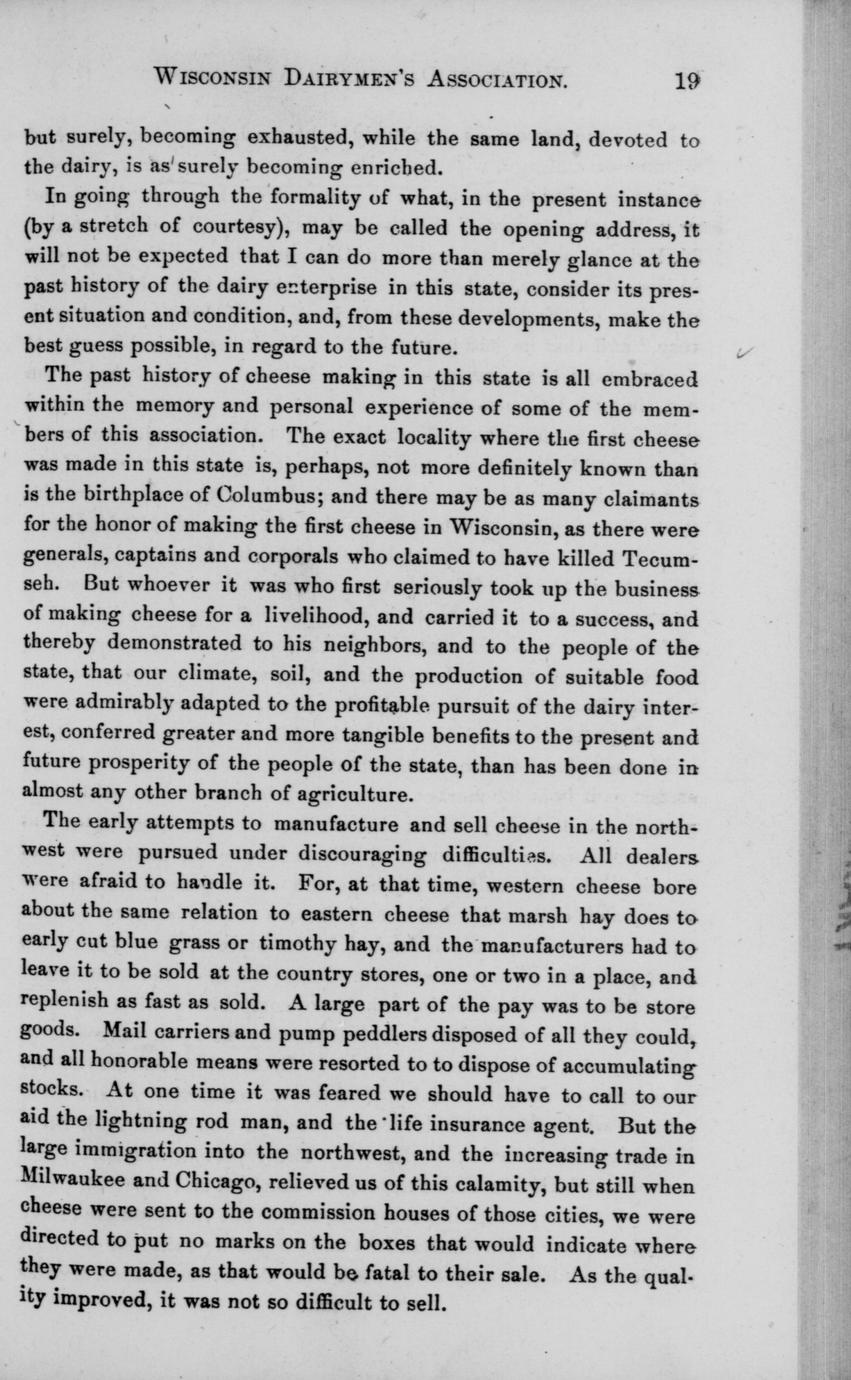 WISCONSIN DAIRYMEN'S ASSOCIATION. 19

but surely, becoming exhausted, while the same land, devoted to the dairy, is as surely becoming enriched.

In going through the formality of what, in the present instance (by a stretch of courtesy), may be called the opening address, it will not be expected that I can do more than merely glance at the past history of the dairy enterprise in this state, consider its present situation and condition, and, from these developments, make the best guess possible, in regard to the future.

The past history of cheese making in this state is all embraced within the memory and personal experience of some of the members of this association. The exact locality where the first cheese was made in this state is, perhaps, not more definitely known than is the birthplace of Columbus; and there may be as many claimants for the honor of making the first cheese in Wisconsin, as there were generals, captains and corporals who claimed to have killed Tecumseh. But whoever it was who first seriously took up the business of making cheese for a livelihood, and carried it to a success, and thereby demonstrated to his neighbors, and to the people of the state, that our climate, soil, and the production of suitable food were admirably adapted to the profitable pursuit of the dairy interest, conferred greater and more tangible benefits to the present and future prosperity of the people of the state, than has been done in almost any other branch of agriculture.

The early attempts to manufacture and sell cheese in the northwest were pursued under discouraging difficulties. All dealers were afraid to handle it. For, at that time, western cheese bore about the same relation to eastern cheese that marsh hay does to early cut blue grass or timothy hay, and the manufacturers had to leave it to be sold at the country stores, one or two in a place, and replenish as fast as sold. A large part of the pay was to be store goods. Mail carriers and pump peddlers disposed of all they could, and all honorable means were resorted to to dispose of accumulating stocks. At one time it was feared we should have to call to our aid the lightning rod man, and the life insurance agent. But the large immigration into the northwest, and the increasing trade in Milwaukee and Chicago, relieved us of this calamity, but still when cheese were sent to the commission houses of those cities, we were directed to put no marks on the boxes that would indicate where they were made, as that would be fatal to their sale. As the quality improved, it was not so difficult to sell.